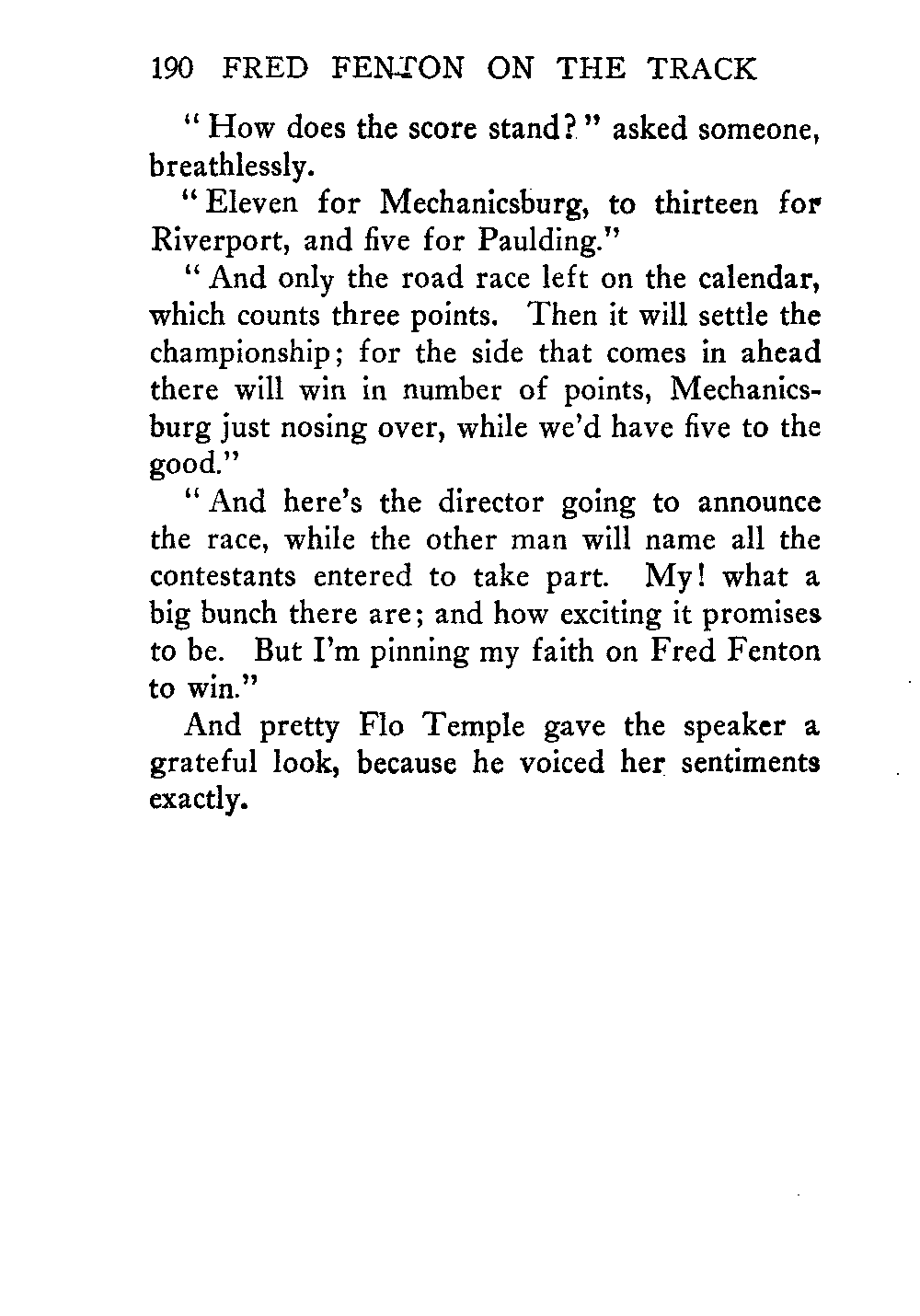 190 FRED FENTON ON THE TRACK

"How does the score stand?" asked someone, breathlessly.

"Eleven for Mechanicsburg, to thirteen for Riverport, and five for Paulding."

"And only the road race left on the calendar, which counts three points. Then it will settle the championship; for the side that comes in ahead there will win in number of points, Mechanicsburg just nosing over, while we'd have five to the good."

"And here's the director going to announce the race, while the other man will name all the contestants entered to take part. My! what a big bunch there are; and how exciting it promises to be. But I'm pinning my faith on Fred Fenton to win."

And pretty Flo Temple gave the speaker a grateful look, because he voiced her sentiments exactly.